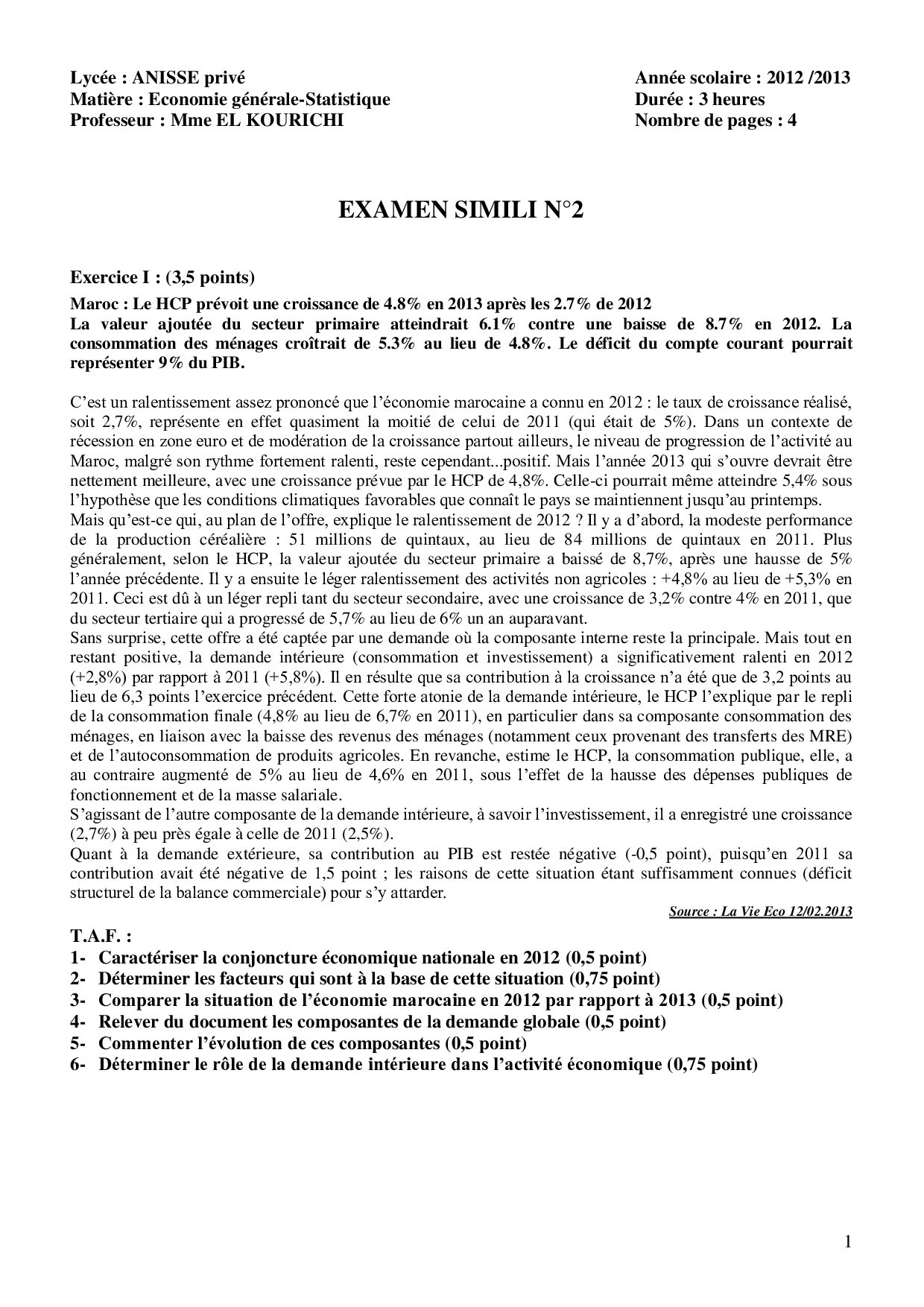 Lycée : ANISSE privé
Matière : Economie générale-Statistique
Professeur : Mme EL KOURICHI

Année scolaire : 2012 /2013
Durée : 3 heures
Nombre de pages : 4

EXAMEN SIMILI N°2

Exercice I : (3,5 points)

Maroc : Le HCP prévoit une croissance de 4.8% en 2013 après les 2.7% de 2012
La valeur ajoutée du secteur primaire atteindrait 6.1% contre une baisse de 8.7% en 2012. La consommation des ménages croîtrait de 5.3% au lieu de 4.8%. Le déficit du compte courant pourrait représenter 9% du PIB.

C'est un ralentissement assez prononcé que l'économie marocaine a connu en 2012 : le taux de croissance réalisé, soit 2,7%, représente en effet quasiment la moitié de celui de 2011 (qui était de 5%). Dans un contexte de récession en zone euro et de modération de la croissance partout ailleurs, le niveau de progression de l'activité au Maroc, malgré son rythme fortement ralenti, reste cependant...positif. Mais l'année 2013 qui s'ouvre devrait être nettement meilleure, avec une croissance prévue par le HCP de 4,8%. Celle-ci pourrait même atteindre 5,4% sous l'hypothèse que les conditions climatiques favorables que connaît le pays se maintiennent jusqu'au printemps.
Mais qu'est-ce qui, au plan de l'offre, explique le ralentissement de 2012 ? Il y a d'abord, la modeste performance de la production céréalière : 51 millions de quintaux, au lieu de 84 millions de quintaux en 2011. Plus généralement, selon le HCP, la valeur ajoutée du secteur primaire a baissé de 8,7%, après une hausse de 5% l'année précédente. Il y a ensuite le léger ralentissement des activités non agricoles : +4,8% au lieu de +5,3% en 2011. Ceci est dû à un léger repli tant du secteur secondaire, avec une croissance de 3,2% contre 4% en 2011, que du secteur tertiaire qui a progressé de 5,7% au lieu de 6% un an auparavant.
Sans surprise, cette offre a été captée par une demande où la composante interne reste la principale. Mais tout en restant positive, la demande intérieure (consommation et investissement) a significativement ralenti en 2012 (+2,8%) par rapport à 2011 (+5,8%). Il en résulte que sa contribution à la croissance n'a été que de 3,2 points au lieu de 6,3 points l'exercice précédent. Cette forte atonie de la demande intérieure, le HCP l'explique par le repli de la consommation finale (4,8% au lieu de 6,7% en 2011), en particulier dans sa composante consommation des ménages, en liaison avec la baisse des revenus des ménages (notamment ceux provenant des transferts des MRE) et de l'autoconsommation de produits agricoles. En revanche, estime le HCP, la consommation publique, elle, a au contraire augmenté de 5% au lieu de 4,6% en 2011, sous l'effet de la hausse des dépenses publiques de fonctionnement et de la masse salariale.
S'agissant de l'autre composante de la demande intérieure, à savoir l'investissement, il a enregistré une croissance (2,7%) à peu près égale à celle de 2011 (2,5%).
Quant à la demande extérieure, sa contribution au PIB est restée négative (-0,5 point), puisqu'en 2011 sa contribution avait été négative de 1,5 point ; les raisons de cette situation étant suffisamment connues (déficit structurel de la balance commerciale) pour s'y attarder.

Source : La Vie Eco 12/02.2013

T.A.F. :
1- Caractériser la conjoncture économique nationale en 2012 (0,5 point)
2- Déterminer les facteurs qui sont à la base de cette situation (0,75 point)
3- Comparer la situation de l'économie marocaine en 2012 par rapport à 2013 (0,5 point)
4- Relever du document les composantes de la demande globale (0,5 point)
5- Commenter l'évolution de ces composantes (0,5 point)
6- Déterminer le rôle de la demande intérieure dans l'activité économique (0,75 point)

1